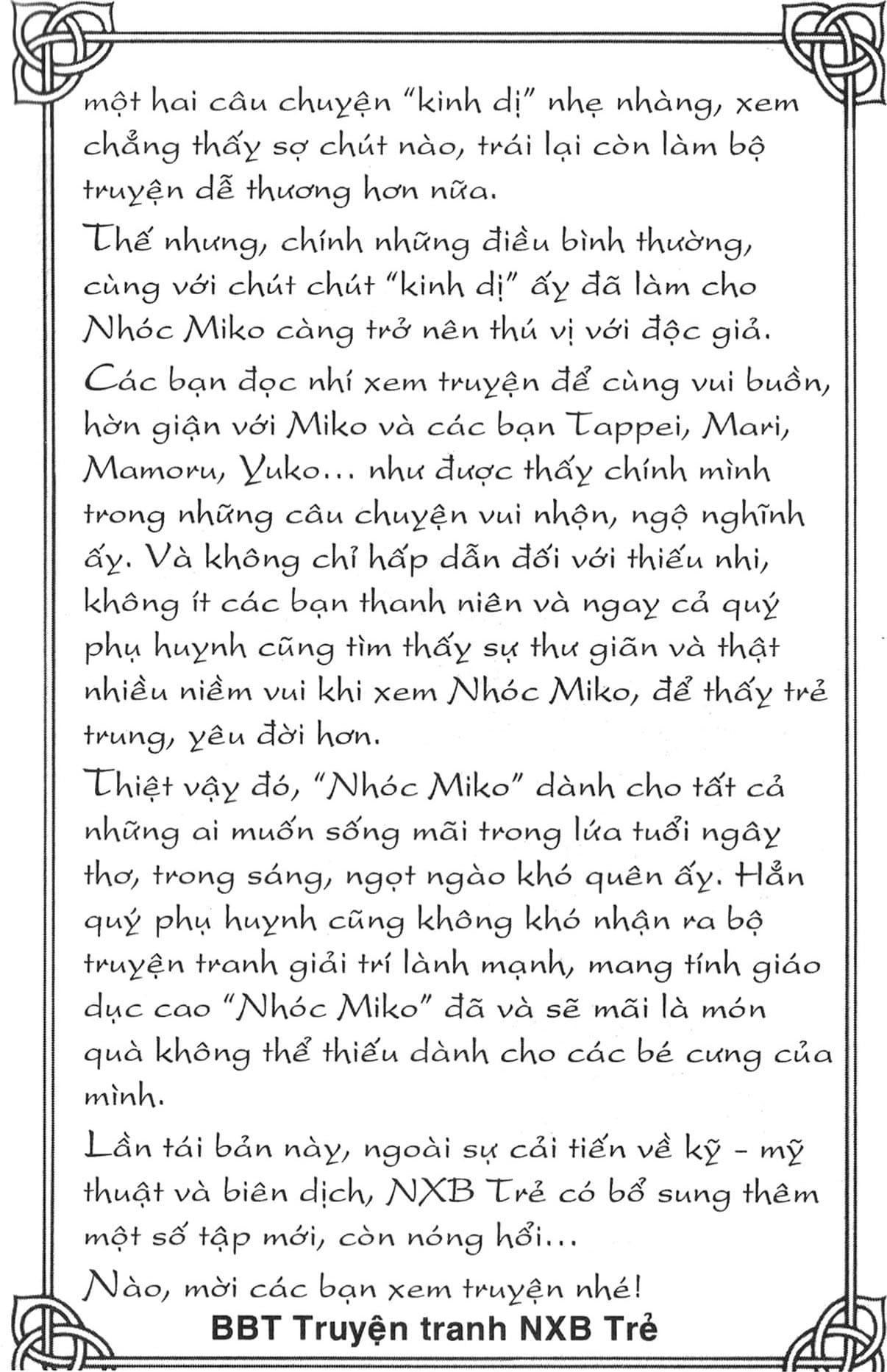 một hai câu chuyện "kinh dị" nhẹ nhàng, xem chẳng thấy sợ chút nào, trái lại còn làm bộ truyện dễ thương hơn nữa.

Thế nhưng, chính những điều bình thường, cùng với chút chút "kinh dị" ấy đã làm cho Nhóc Miko càng trở nên thú vị với độc giả.

Các bạn đọc nhí xem truyện để cùng vui buồn, hờn giận với Miko và các bạn Tappei, Mari, Mamoru, Yuko... như được thấy chính mình trong những câu chuyện vui nhộn, ngộ nghĩnh ấy. Và không chỉ hấp dẫn đối với thiếu nhi, không ít các bạn thanh niên và ngay cả quý phụ huynh cũng tìm thấy sự thư giãn và thật nhiều niềm vui khi xem Nhóc Miko, để thấy trẻ trung, yêu đời hơn.

Thiệt vậy đó, "Nhóc Miko" dành cho tất cả những ai muốn sống mãi trong lứa tuổi ngây thơ, trong sáng, ngọt ngào khó quên ấy. Hẳn quý phụ huynh cũng không khó nhận ra bộ truyện tranh giải trí lành mạnh, mang tính giáo dục cao "Nhóc Miko" đã và sẽ mãi là món quà không thể thiếu dành cho các bé cưng của mình.

Lần tái bản này, ngoài sự cải tiến về kỹ - mỹ thuật và biên dịch, NXB Trẻ có bổ sung thêm một số tập mới, còn nóng hổi...

Nào, mời các bạn xem truyện nhé!

BBT Truyện tranh NXB Trẻ